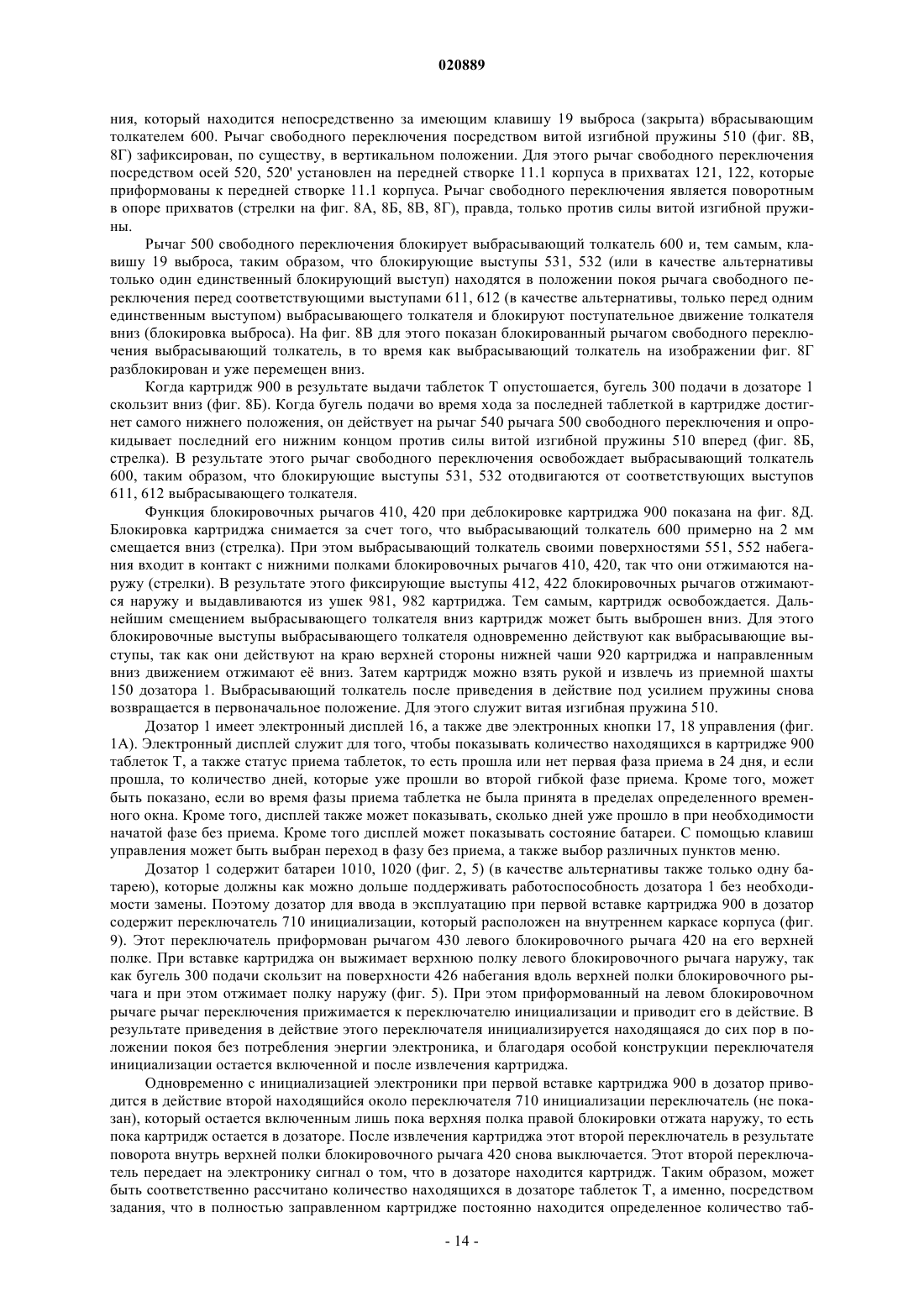 020889

ния, который находится непосредственно за имеющим клавишу 19 выброса (закрыта) вбрасывающим толкателем 600. Рычаг свободного переключения посредством витой изгибной пружины 510 (фиг. 8В, 8Г) зафиксирован, по существу, в вертикальном положении. Для этого рычаг свободного переключения посредством осей 520, 520' установлен на передней створке 11.1 корпуса в прихватах 121, 122, которые приформованы к передней створке 11.1 корпуса. Рычаг свободного переключения является поворотным в опоре прихватов (стрелки на фиг. 8А, 8Б, 8В, 8Г), правда, только против силы витой изгибной пружины.

Рычаг 500 свободного переключения блокирует выбрасывающий толкатель 600 и, тем самым, клавишу 19 выброса, таким образом, что блокирующие выступы 531, 532 (или в качестве альтернативы только один единственный блокирующий выступ) находятся в положении покоя рычага свободного переключения перед соответствующими выступами 611, 612 (в качестве альтернативы, только перед одним единственным выступом) выбрасывающего толкателя и блокируют поступательное движение толкателя вниз (блокировка выброса). На фиг. 8В для этого показан блокированный рычагом свободного переключения выбрасывающий толкатель, в то время как выбрасывающий толкатель на изображении фиг. 8Г разблокирован и уже перемещен вниз.

Когда картридж 900 в результате выдачи таблеток Т опустошается, бугель 300 подачи в дозаторе 1 скользит вниз (фиг. 8Б). Когда бугель подачи во время хода за последней таблеткой в картридже достигнет самого нижнего положения, он действует на рычаг 540 рычага 500 свободного переключения и опрокидывает последний его нижним концом против силы витой изгибной пружины 510 вперед (фиг. 8Б, стрелка). В результате этого рычаг свободного переключения освобождает выбрасывающий толкатель 600, таким образом, что блокирующие выступы 531, 532 отодвигаются от соответствующих выступов 611, 612 выбрасывающего толкателя.

Функция блокировочных рычагов 410, 420 при деблокировке картриджа 900 показана на фиг. 8Д. Блокировка картриджа снимается за счет того, что выбрасывающий толкатель 600 примерно на 2 мм смещается вниз (стрелка). При этом выбрасывающий толкатель своими поверхностями 551, 552 набегания входит в контакт с нижними полками блокировочных рычагов 410, 420, так что они отжимаются наружу (стрелки). В результате этого фиксирующие выступы 412, 422 блокировочных рычагов отжимаются наружу и выдавливаются из ушек 981, 982 картриджа. Тем самым, картридж освобождается. Дальнейшим смещением выбрасывающего толкателя вниз картридж может быть выброшен вниз. Для этого блокировочные выступы выбрасывающего толкателя одновременно действуют как выбрасывающие выступы, так как они действуют на краю верхней стороны нижней чаши 920 картриджа и направленным вниз движением отжимают её вниз. Затем картридж можно взять рукой и извлечь из приемной шахты 150 дозатора 1. Выбрасывающий толкатель после приведения в действие под усилием пружины снова возвращается в первоначальное положение. Для этого служит витая изгибная пружина 510.

Дозатор 1 имеет электронный дисплей 16, а также две электронных кнопки 17, 18 управления (фиг. 1А). Электронный дисплей служит для того, чтобы показывать количество находящихся в картридже 900 таблеток Т, а также статус приема таблеток, то есть прошла или нет первая фаза приема в 24 дня, и если прошла, то количество дней, которые уже прошли во второй гибкой фазе приема. Кроме того, может быть показано, если во время фазы приема таблетка не была принята в пределах определенного временного окна. Кроме того, дисплей также может показывать, сколько дней уже прошло в при необходимости начатой фазе без приема. Кроме того дисплей может показывать состояние батареи. С помощью клавиш управления может быть выбран переход в фазу без приема, а также выбор различных пунктов меню.

Дозатор 1 содержит батареи 1010, 1020 (фиг. 2, 5) (в качестве альтернативы также только одну батарею), которые должны как можно дольше поддерживать работоспособность дозатора 1 без необходимости замены. Поэтому дозатор для ввода в эксплуатацию при первой вставке картриджа 900 в дозатор содержит переключатель 710 инициализации, который расположен на внутреннем каркасе корпуса (фиг. 9). Этот переключатель приформован рычагом 430 левого блокировочного рычага 420 на его верхней полке. При вставке картриджа он выжимает верхнюю полку левого блокировочного рычага наружу, так как бугель 300 подачи скользит на поверхности 426 набегания вдоль верхней полки блокировочного рычага и при этом отжимает полку наружу (фиг. 5). При этом приформованный на левом блокировочном рычаге рычаг переключения прижимается к переключателю инициализации и приводит его в действие. В результате приведения в действие этого переключателя инициализируется находящаяся до сих пор в положении покоя без потребления энергии электроника, и благодаря особой конструкции переключателя инициализации остается включенной и после извлечения картриджа.

Одновременно с инициализацией электроники при первой вставке картриджа 900 в дозатор приводится в действие второй находящийся около переключателя 710 инициализации переключатель (не показан), который остается включенным лишь пока верхняя полка правой блокировки отжата наружу, то есть пока картридж остается в дозаторе. После извлечения картриджа этот второй переключатель в результате поворота внутрь верхней полки блокировочного рычага 420 снова выключается. Этот второй переключатель передает на электронику сигнал о том, что в дозаторе находится картридж. Таким образом, может быть соответственно рассчитано количество находящихся в дозаторе таблеток Т, а именно, посредством задания, что в полностью заправленном картридже постоянно находится определенное количество таб-

- 14 -